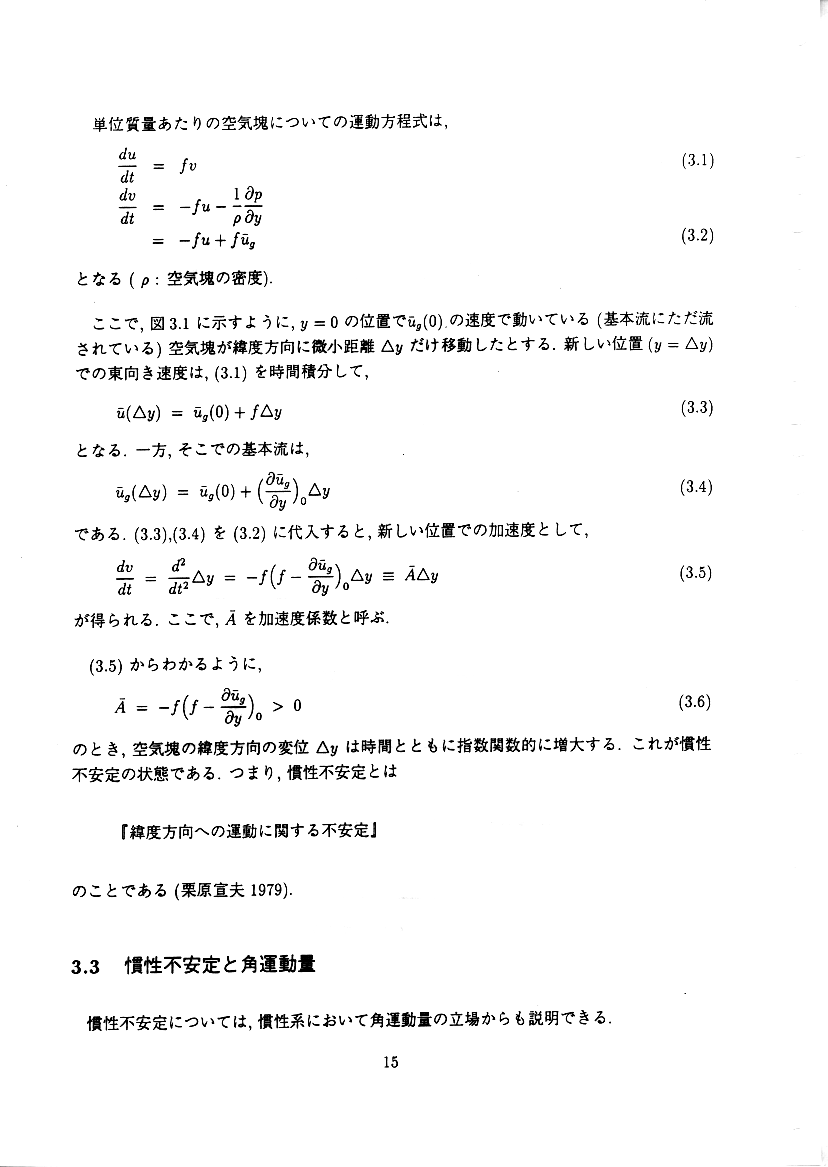 単位質量あたりの空気塊についての運動方程式は,

$\frac{du}{dt} = fv$ (3.1)

$\frac{dv}{dt} = -fu - \frac{1}{\rho}\frac{\partial p}{\partial y}$
$= -fu + f\bar{u}_g$ (3.2)

となる ( $\rho$ : 空気塊の密度).

ここで, 図 3.1 に示すように, $y = 0$ の位置で$\bar{u}_g(0)$ の速度で動いている (基本流にただ流されている) 空気塊が緯度方向に微小距離 $\triangle y$ だけ移動したとする. 新しい位置 ($y = \triangle y$) での東向き速度は, (3.1) を時間積分して,

$\bar{u}(\triangle y) = \bar{u}_g(0) + f\triangle y$ (3.3)

となる. 一方, そこでの基本流は,

$\bar{u}_g(\triangle y) = \bar{u}_g(0) + \left(\frac{\partial \bar{u}_g}{\partial y}\right)_0 \triangle y$ (3.4)

である. (3.3),(3.4) を (3.2) に代入すると, 新しい位置での加速度として,

$\frac{dv}{dt} = \frac{d^2}{dt^2}\triangle y = -f\left(f - \frac{\partial \bar{u}_g}{\partial y}\right)_0 \triangle y \equiv \bar{A}\triangle y$ (3.5)

が得られる. ここで, $\bar{A}$ を加速度係数と呼ぶ.

(3.5) からわかるように,

$\bar{A} = -f\left(f - \frac{\partial \bar{u}_g}{\partial y}\right)_0 > 0$ (3.6)

のとき, 空気塊の緯度方向の変位 $\triangle y$ は時間とともに指数関数的に増大する. これが慣性不安定の状態である. つまり, 慣性不安定とは

『緯度方向への運動に関する不安定』

のことである (栗原宜夫 1979).

3.3 慣性不安定と角運動量

慣性不安定については, 慣性系において角運動量の立場からも説明できる.

15